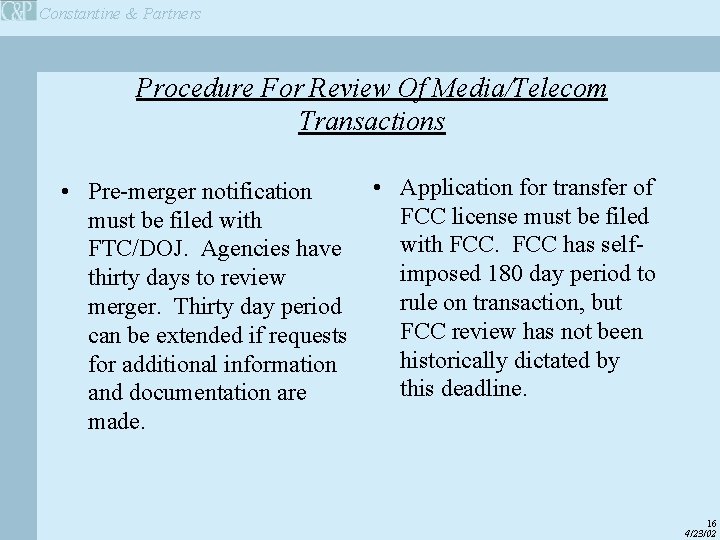 C&P Constantine & Partners

Procedure For Review Of Media/Telecom Transactions

• Pre-merger notification must be filed with FTC/DOJ. Agencies have thirty days to review merger. Thirty day period can be extended if requests for additional information and documentation are made.

• Application for transfer of FCC license must be filed with FCC. FCC has self-imposed 180 day period to rule on transaction, but FCC review has not been historically dictated by this deadline.

16
4/23/02